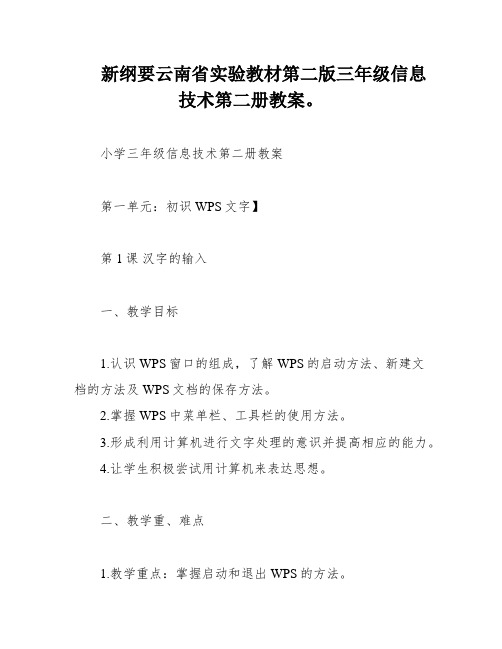 新纲要云南省实验教材第二版三年级信息技术第二册教案。

小学三年级信息技术第二册教案

第一单元：初识 WPS 文字】

第 1 课 汉字的输入

一、教学目标

1.认识 WPS 窗口的组成，了解 WPS 的启动方法、新建文档的方法及 WPS 文档的保存方法。
2.掌握 WPS 中菜单栏、工具栏的使用方法。
3.形成利用计算机进行文字处理的意识并提高相应的能力。
4.让学生积极尝试用计算机来表达思想。

二、教学重、难点

1.教学重点：掌握启动和退出 WPS 的方法。